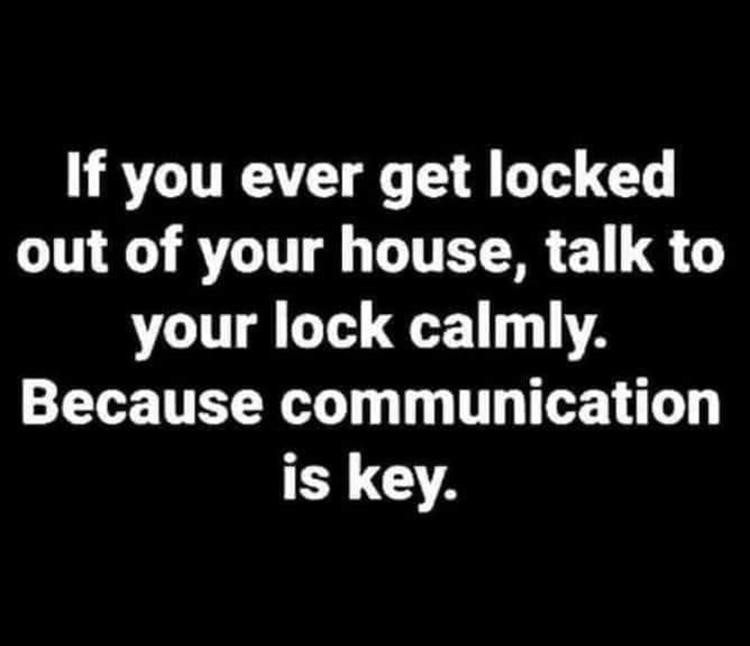 If you ever get locked out of your house, talk to your lock calmly. Because communication is key.